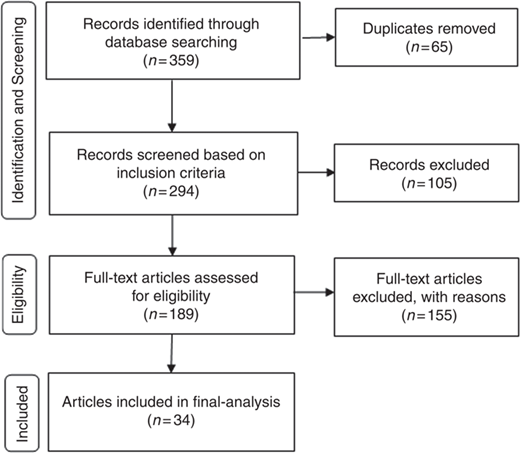 Identification and Screening

Records identified through database searching ($n=359$)

Duplicates removed ($n=65$)

Records screened based on inclusion criteria ($n=294$)

Records excluded ($n=105$)

Eligibility

Full-text articles assessed for eligibility ($n=189$)

Full-text articles excluded, with reasons ($n=155$)

Included

Articles included in final-analysis ($n=34$)